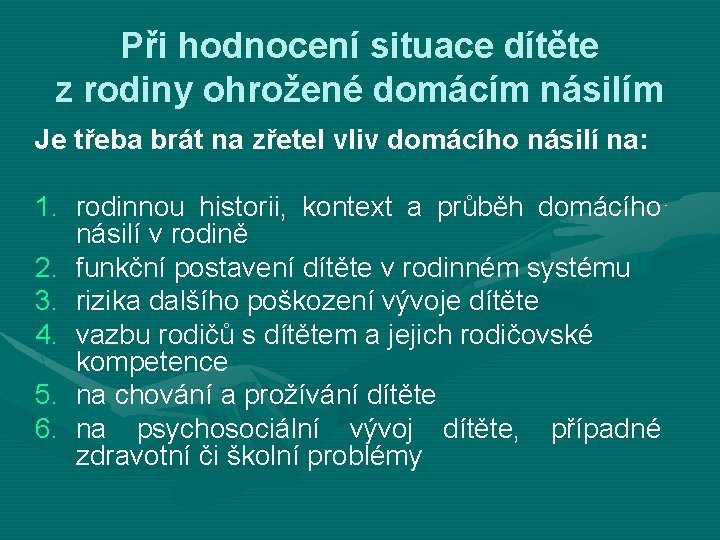 Při hodnocení situace dítěte z rodiny ohrožené domácím násilím

Je třeba brát na zřetel vliv domácího násilí na:

1. rodinnou historii, kontext a průběh domácího násilí v rodině
2. funkční postavení dítěte v rodinném systému
3. rizika dalšího poškození vývoje dítěte
4. vazbu rodičů s dítětem a jejich rodičovské kompetence
5. na chování a prožívání dítěte
6. na psychosociální vývoj dítěte, případné zdravotní či školní problémy